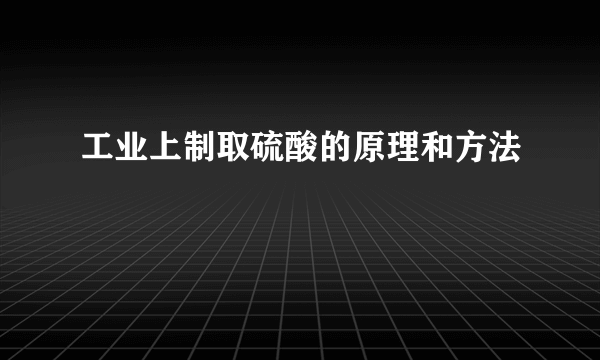 工业上制取硫酸的原理和方法